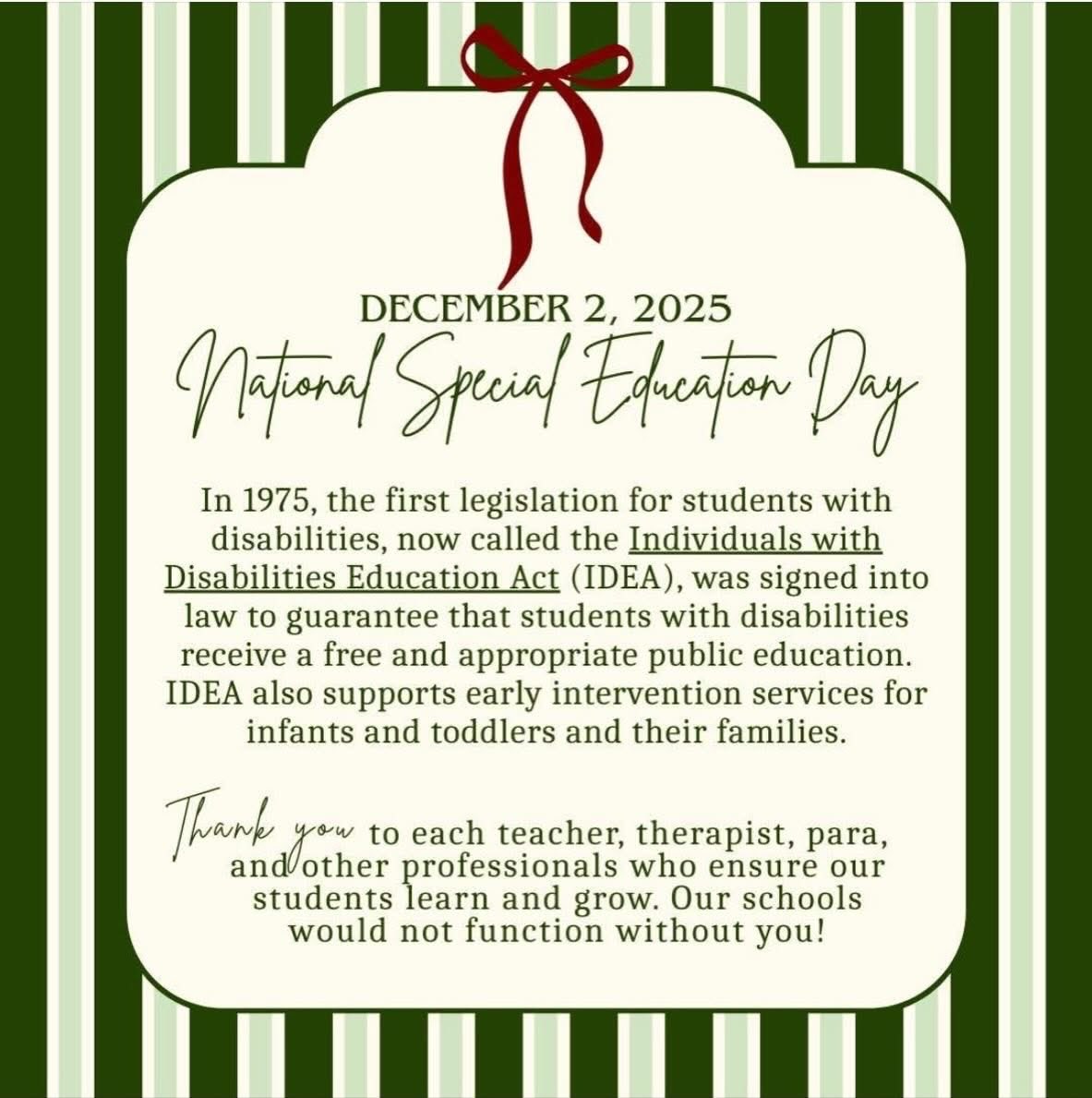 DECEMBER 2, 2025
National Special Education Day

In 1975, the first legislation for students with disabilities, now called the Individuals with Disabilities Education Act (IDEA), was signed into law to guarantee that students with disabilities receive a free and appropriate public education. IDEA also supports early intervention services for infants and toddlers and their families.

Thank you to each teacher, therapist, para, and other professionals who ensure our students learn and grow. Our schools would not function without you!